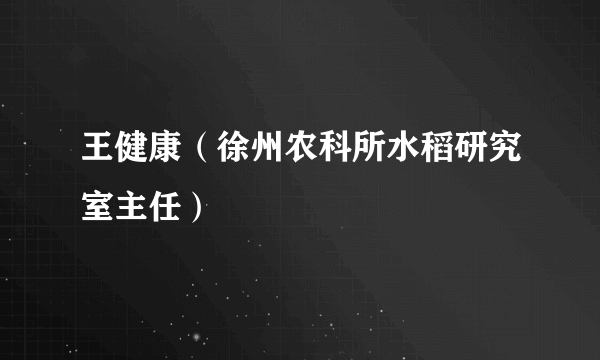 王健康（徐州农科所水稻研究室主任）